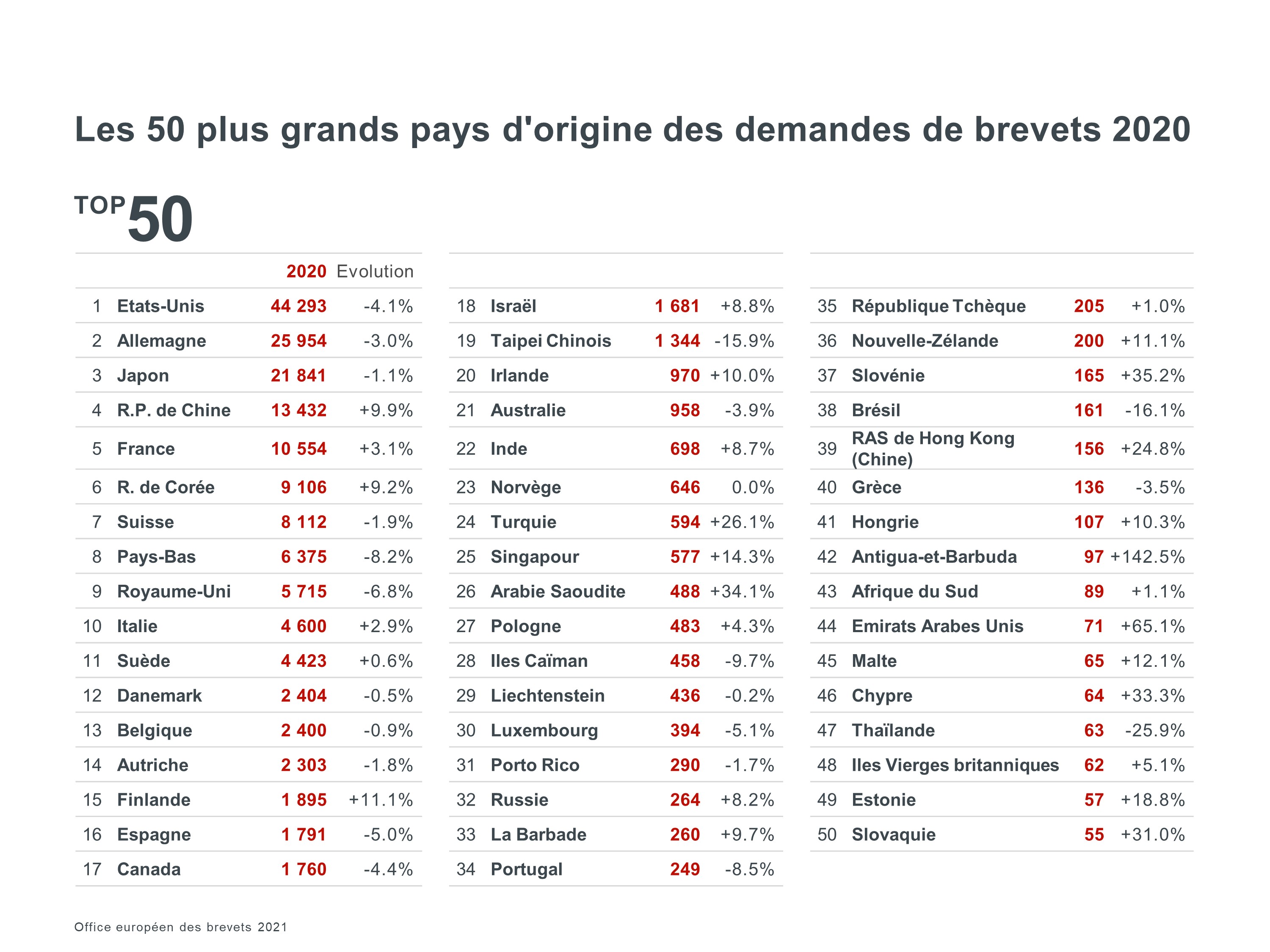 Les 50 plus grands pays d'origine des demandes de brevets 2020

TOP 50

|  |  | 2020 | Evolution |
|---|---|---|---|
| 1 | Etats-Unis | 44 293 | -4.1% |
| 2 | Allemagne | 25 954 | -3.0% |
| 3 | Japon | 21 841 | -1.1% |
| 4 | R.P. de Chine | 13 432 | +9.9% |
| 5 | France | 10 554 | +3.1% |
| 6 | R. de Corée | 9 106 | +9.2% |
| 7 | Suisse | 8 112 | -1.9% |
| 8 | Pays-Bas | 6 375 | -8.2% |
| 9 | Royaume-Uni | 5 715 | -6.8% |
| 10 | Italie | 4 600 | +2.9% |
| 11 | Suède | 4 423 | +0.6% |
| 12 | Danemark | 2 404 | -0.5% |
| 13 | Belgique | 2 400 | -0.9% |
| 14 | Autriche | 2 303 | -1.8% |
| 15 | Finlande | 1 895 | +11.1% |
| 16 | Espagne | 1 791 | -5.0% |
| 17 | Canada | 1 760 | -4.4% |

| 18 | Israël | 1 681 | +8.8% |
|---|---|---|---|
| 19 | Taipei Chinois | 1 344 | -15.9% |
| 20 | Irlande | 970 | +10.0% |
| 21 | Australie | 958 | -3.9% |
| 22 | Inde | 698 | +8.7% |
| 23 | Norvège | 646 | 0.0% |
| 24 | Turquie | 594 | +26.1% |
| 25 | Singapour | 577 | +14.3% |
| 26 | Arabie Saoudite | 488 | +34.1% |
| 27 | Pologne | 483 | +4.3% |
| 28 | Iles Caïman | 458 | -9.7% |
| 29 | Liechtenstein | 436 | -0.2% |
| 30 | Luxembourg | 394 | -5.1% |
| 31 | Porto Rico | 290 | -1.7% |
| 32 | Russie | 264 | +8.2% |
| 33 | La Barbade | 260 | +9.7% |
| 34 | Portugal | 249 | -8.5% |

| 35 | République Tchèque | 205 | +1.0% |
|---|---|---|---|
| 36 | Nouvelle-Zélande | 200 | +11.1% |
| 37 | Slovénie | 165 | +35.2% |
| 38 | Brésil | 161 | -16.1% |
| 39 | RAS de Hong Kong (Chine) | 156 | +24.8% |
| 40 | Grèce | 136 | -3.5% |
| 41 | Hongrie | 107 | +10.3% |
| 42 | Antigua-et-Barbuda | 97 | +142.5% |
| 43 | Afrique du Sud | 89 | +1.1% |
| 44 | Emirats Arabes Unis | 71 | +65.1% |
| 45 | Malte | 65 | +12.1% |
| 46 | Chypre | 64 | +33.3% |
| 47 | Thaïlande | 63 | -25.9% |
| 48 | Iles Vierges britanniques | 62 | +5.1% |
| 49 | Estonie | 57 | +18.8% |
| 50 | Slovaquie | 55 | +31.0% |

Office européen des brevets 2021